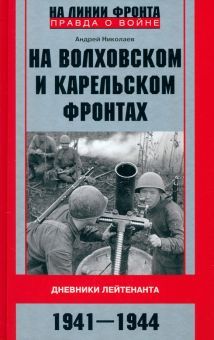 НА ЛИНИИ ФРОНТА
ПРАВДА О ВОЙНЕ

Андрей Николаев

НА ВОЛХОВСКОМ И КАРЕЛЬСКОМ ФРОНТАХ

ДНЕВНИКИ ЛЕЙТЕНАНТА

1941—1944